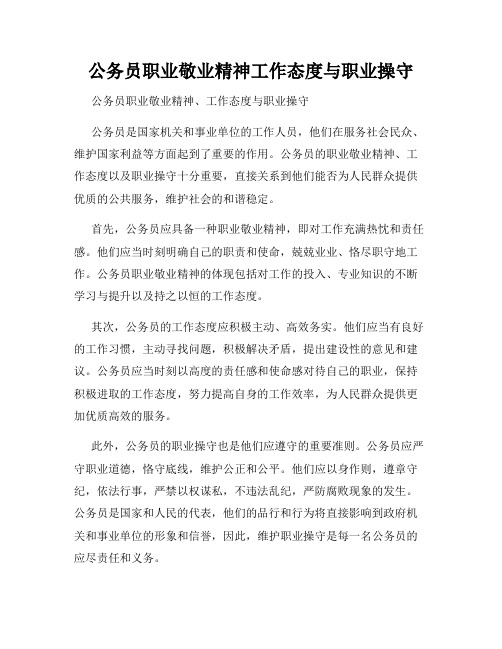 公务员职业敬业精神工作态度与职业操守

公务员职业敬业精神、工作态度与职业操守

公务员是国家机关和事业单位的工作人员，他们在服务社会民众、维护国家利益等方面起到了重要的作用。公务员的职业敬业精神、工作态度以及职业操守十分重要，直接关系到他们能否为人民群众提供优质的公共服务，维护社会的和谐稳定。

首先，公务员应具备一种职业敬业精神，即对工作充满热忱和责任感。他们应当时刻明确自己的职责和使命，兢兢业业、恪尽职守地工作。公务员职业敬业精神的体现包括对工作的投入、专业知识的不断学习与提升以及持之以恒的工作态度。

其次，公务员的工作态度应积极主动、高效务实。他们应当有良好的工作习惯，主动寻找问题，积极解决矛盾，提出建设性的意见和建议。公务员应当时刻以高度的责任感和使命感对待自己的职业，保持积极进取的工作态度，努力提高自身的工作效率，为人民群众提供更加优质高效的服务。

此外，公务员的职业操守也是他们应遵守的重要准则。公务员应严守职业道德，恪守底线，维护公正和公平。他们应以身作则，遵章守纪，依法行事，严禁以权谋私，不违法乱纪，严防腐败现象的发生。公务员是国家和人民的代表，他们的品行和行为将直接影响到政府机关和事业单位的形象和信誉，因此，维护职业操守是每一名公务员的应尽责任和义务。